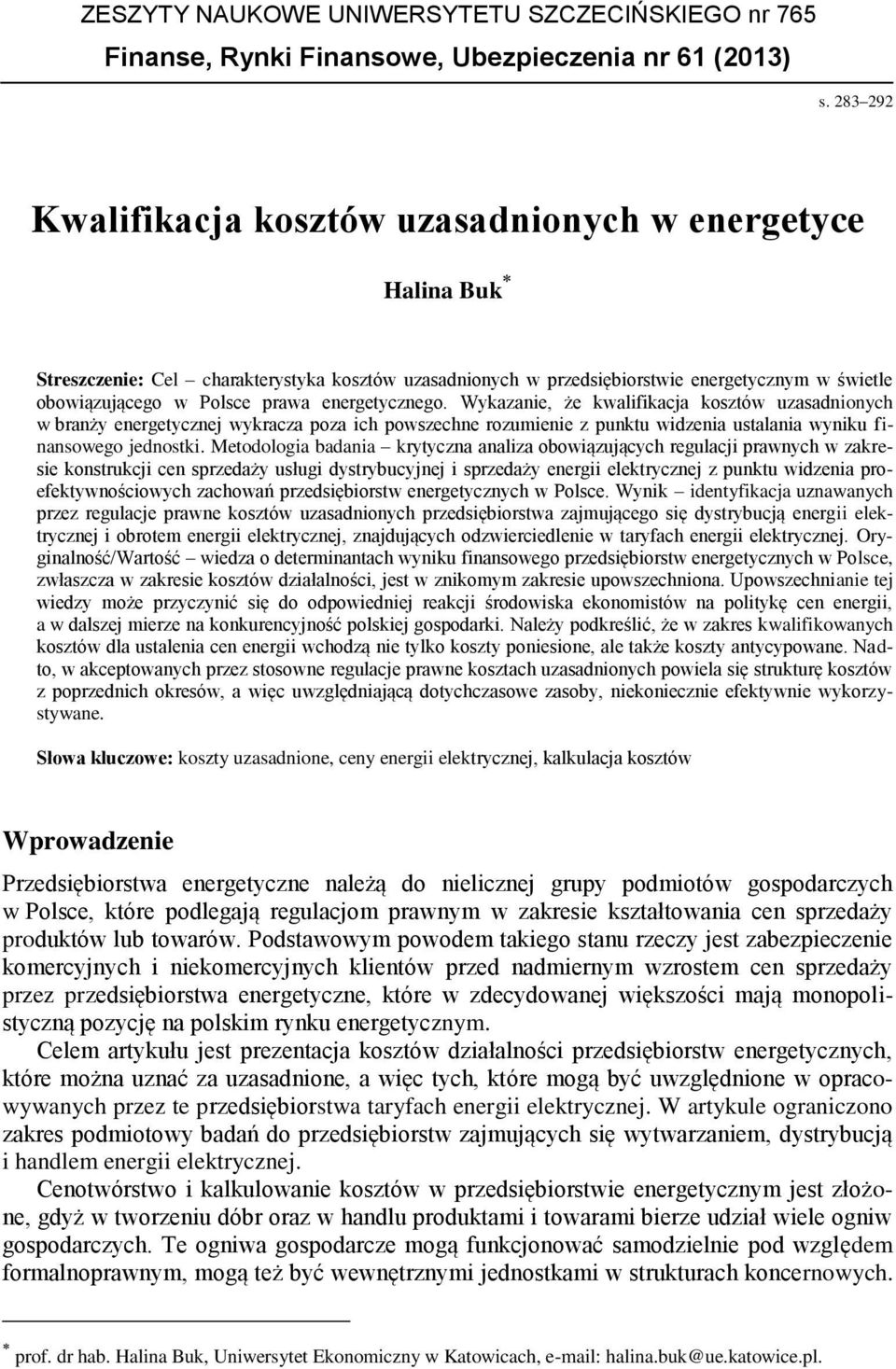 ZESZYTY NAUKOWE UNIWERSYTETU SZCZECIŃSKIEGO nr 765
Finanse, Rynki Finansowe, Ubezpieczenia nr 61 (2013)

s. 283–292

Kwalifikacja kosztów uzasadnionych w energetyce

Halina Buk*

Streszczenie: Cel – charakterystyka kosztów uzasadnionych w przedsiębiorstwie energetycznym w świetle obowiązującego w Polsce prawa energetycznego. Wykazanie, że kwalifikacja kosztów uzasadnionych w branży energetycznej wykracza poza ich powszechne rozumienie z punktu widzenia ustalania wyniku finansowego jednostki. Metodologia badania – krytyczna analiza obowiązujących regulacji prawnych w zakresie konstrukcji cen sprzedaży usługi dystrybucyjnej i sprzedaży energii elektrycznej z punktu widzenia proefektywnościowych zachowań przedsiębiorstw energetycznych w Polsce. Wynik – identyfikacja uznawanych przez regulacje prawne kosztów uzasadnionych przedsiębiorstwa zajmującego się dystrybucją energii elektrycznej i obrotem energii elektrycznej, znajdujących odzwierciedlenie w taryfach energii elektrycznej. Oryginalność/Wartość – wiedza o determinantach wyniku finansowego przedsiębiorstw energetycznych w Polsce, zwłaszcza w zakresie kosztów działalności, jest w znikomym zakresie upowszechniona. Upowszechnianie tej wiedzy może przyczynić się do odpowiedniej reakcji środowiska ekonomistów na politykę cen energii, a w dalszej mierze na konkurencyjność polskiej gospodarki. Należy podkreślić, że w zakres kwalifikowanych kosztów dla ustalenia cen energii wchodzą nie tylko koszty poniesione, ale także koszty antycypowane. Nadto, w akceptowanych przez stosowne regulacje prawne kosztach uzasadnionych powiela się strukturę kosztów z poprzednich okresów, a więc uwzględniającą dotychczasowe zasoby, niekoniecznie efektywnie wykorzystywane.

Słowa kluczowe: koszty uzasadnione, ceny energii elektrycznej, kalkulacja kosztów

Wprowadzenie

Przedsiębiorstwa energetyczne należą do nielicznej grupy podmiotów gospodarczych w Polsce, które podlegają regulacjom prawnym w zakresie kształtowania cen sprzedaży produktów lub towarów. Podstawowym powodem takiego stanu rzeczy jest zabezpieczenie komercyjnych i niekomercyjnych klientów przed nadmiernym wzrostem cen sprzedaży przez przedsiębiorstwa energetyczne, które w zdecydowanej większości mają monopolistyczną pozycję na polskim rynku energetycznym.

Celem artykułu jest prezentacja kosztów działalności przedsiębiorstw energetycznych, które można uznać za uzasadnione, a więc tych, które mogą być uwzględnione w opracowywanych przez te przedsiębiorstwa taryfach energii elektrycznej. W artykule ograniczono zakres podmiotowy badań do przedsiębiorstw zajmujących się wytwarzaniem, dystrybucją i handlem energii elektrycznej.

Cenotwórstwo i kalkulowanie kosztów w przedsiębiorstwie energetycznym jest złożone, gdyż w tworzeniu dóbr oraz w handlu produktami i towarami bierze udział wiele ogniw gospodarczych. Te ogniwa gospodarcze mogą funkcjonować samodzielnie pod względem formalnoprawnym, mogą też być wewnętrznymi jednostkami w strukturach koncernowych.

* prof. dr hab. Halina Buk, Uniwersytet Ekonomiczny w Katowicach, e-mail: halina.buk@ue.katowice.pl.